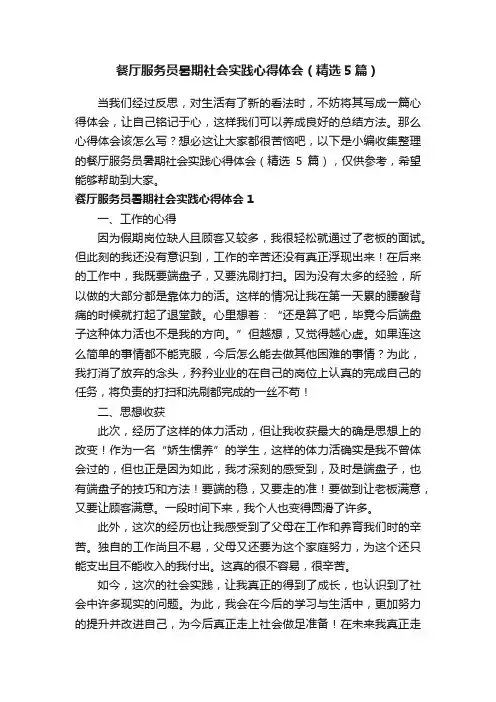 餐厅服务员暑期社会实践心得体会（精选5篇）

当我们经过反思，对生活有了新的看法时，不妨将其写成一篇心得体会，让自己铭记于心，这样我们可以养成良好的总结方法。那么心得体会该怎么写？想必这让大家都很苦恼吧，以下是小编收集整理的餐厅服务员暑期社会实践心得体会（精选 5 篇），仅供参考，希望能够帮助到大家。

餐厅服务员暑期社会实践心得体会 1

一、工作的心得

因为假期岗位缺人且顾客又较多，我很轻松就通过了老板的面试。但此刻的我还没有意识到，工作的辛苦还没有真正浮现出来！在后来的工作中，我既要端盘子，又要洗刷打扫。因为没有太多的经验，所以做的大部分都是靠体力的活。这样的情况让我在第一天累的腰酸背痛的时候就打起了退堂鼓。心里想着：“还是算了吧，毕竟今后端盘子这种体力活也不是我的方向。”但越想，又觉得越心虚。如果连这么简单的事情都不能克服，今后怎么能去做其他困难的事情？为此，我打消了放弃的念头，矜矜业业的在自己的岗位上认真的完成自己的任务，将负责的打扫和洗刷都完成的一丝不苟！

二、思想收获

此次，经历了这样的体力活动，但让我收获最大的确是思想上的改变！作为一名“娇生惯养”的学生，这样的体力活确实是我不曾体会过的，但也正是因为如此，我才深刻的感受到，及时是端盘子，也有端盘子的技巧和方法！要端的稳，又要走的准！要做到让老板满意，又要让顾客满意。一段时间下来，我个人也变得圆滑了许多。

此外，这次的经历也让我感受到了父母在工作和养育我们时的辛苦。独自的工作尚且不易，父母又还要为这个家庭努力，为这个还只能支出且不能收入的我付出。这真的很不容易，很辛苦。

如今，这次的社会实践，让我真正的得到了成长，也认识到了社会中许多现实的问题。为此，我会在今后的学习与生活中，更加努力的提升并改进自己，为今后真正走上社会做足准备！在未来我真正走